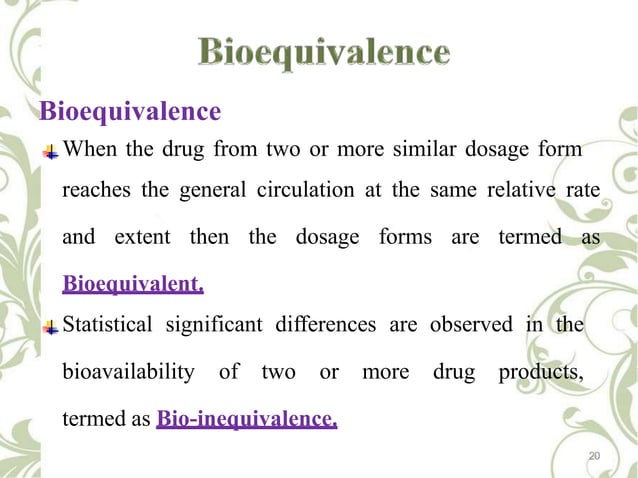 Bioequivalence

Bioequivalence

When the drug from two or more similar dosage form reaches the general circulation at the same relative rate and extent then the dosage forms are termed as Bioequivalent.

Statistical significant differences are observed in the bioavailability of two or more drug products, termed as Bio-inequivalence.

20